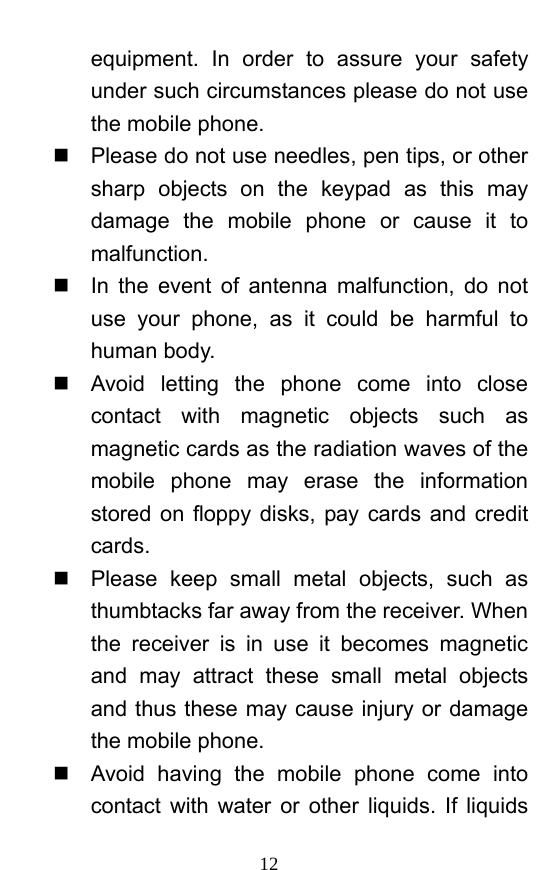 equipment. In order to assure your safety under such circumstances please do not use the mobile phone.

■ Please do not use needles, pen tips, or other sharp objects on the keypad as this may damage the mobile phone or cause it to malfunction.

■ In the event of antenna malfunction, do not use your phone, as it could be harmful to human body.

■ Avoid letting the phone come into close contact with magnetic objects such as magnetic cards as the radiation waves of the mobile phone may erase the information stored on floppy disks, pay cards and credit cards.

■ Please keep small metal objects, such as thumbtacks far away from the receiver. When the receiver is in use it becomes magnetic and may attract these small metal objects and thus these may cause injury or damage the mobile phone.

■ Avoid having the mobile phone come into contact with water or other liquids. If liquids

12